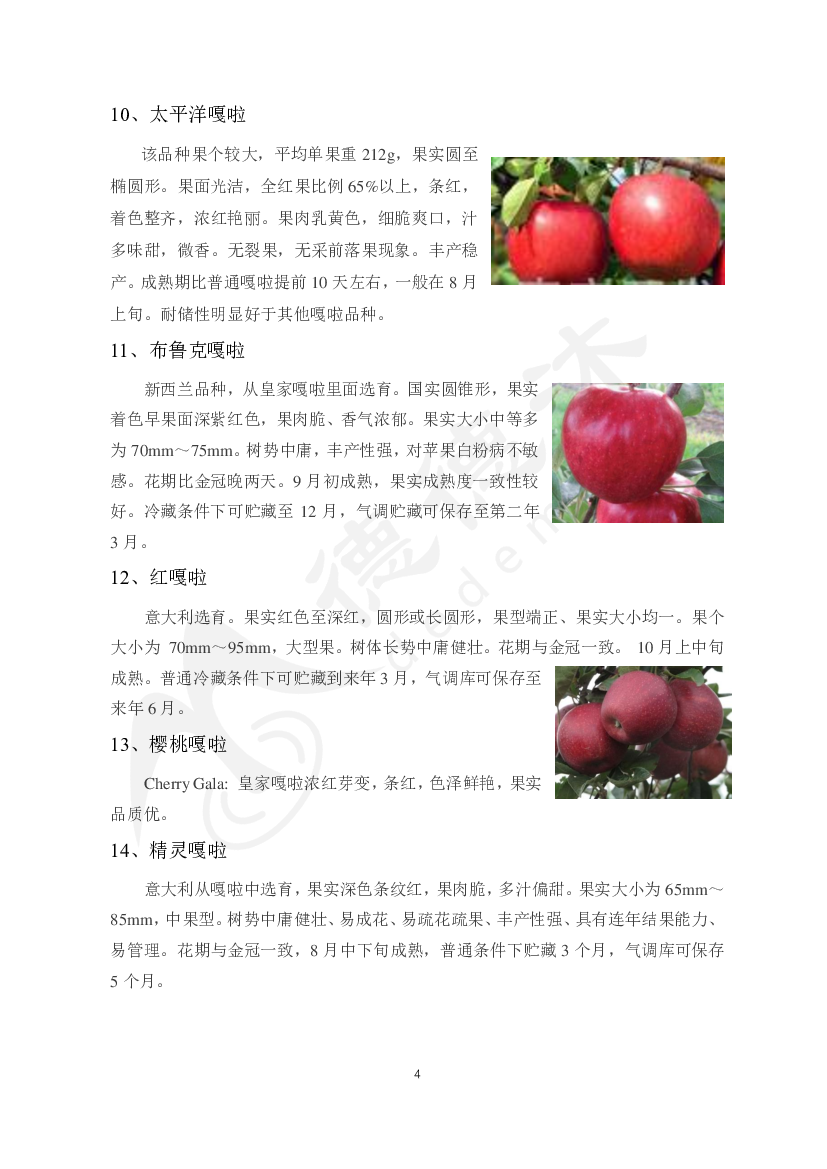 10、太平洋嘎啦

该品种果个较大，平均单果重 212g，果实圆至椭圆形。果面光洁，全红果比例 65%以上，条红，着色整齐，浓红艳丽。果肉乳黄色，细脆爽口，汁多味甜，微香。无裂果，无采前落果现象。丰产稳产。成熟期比普通嘎啦提前 10 天左右，一般在 8 月上旬。耐储性明显好于其他嘎啦品种。

11、布鲁克嘎啦

新西兰品种，从皇家嘎啦里面选育。国实圆锥形，果实着色早果面深紫红色，果肉脆、香气浓郁。果实大小中等多为 70mm～75mm。树势中庸，丰产性强，对苹果白粉病不敏感。花期比金冠晚两天。9 月初成熟，果实成熟度一致性较好。冷藏条件下可贮藏至 12 月，气调贮藏可保存至第二年 3 月。

12、红嘎啦

意大利选育。果实红色至深红，圆形或长圆形，果型端正、果实大小均一。果个大小为 70mm～95mm，大型果。树体长势中庸健壮。花期与金冠一致。 10 月上中旬成熟。普通冷藏条件下可贮藏到来年 3 月，气调库可保存至来年 6 月。

13、樱桃嘎啦

Cherry Gala: 皇家嘎啦浓红芽变，条红，色泽鲜艳，果实品质优。

14、精灵嘎啦

意大利从嘎啦中选育，果实深色条纹红，果肉脆，多汁偏甜。果实大小为 65mm～85mm，中果型。树势中庸健壮、易成花、易疏花疏果、丰产性强、具有连年结果能力、易管理。花期与金冠一致，8 月中下旬成熟，普通条件下贮藏 3 个月，气调库可保存 5 个月。

4